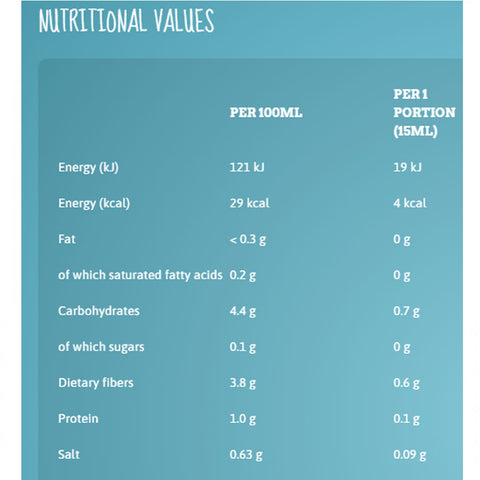 NUTRITIONAL VALUES

| | PER 100ML | PER 1 PORTION (15ML) |
|---|---|---|
| Energy (kJ) | 121 kJ | 19 kJ |
| Energy (kcal) | 29 kcal | 4 kcal |
| Fat | < 0.3 g | 0 g |
| of which saturated fatty acids | 0.2 g | 0 g |
| Carbohydrates | 4.4 g | 0.7 g |
| of which sugars | 0.1 g | 0 g |
| Dietary fibers | 3.8 g | 0.6 g |
| Protein | 1.0 g | 0.1 g |
| Salt | 0.63 g | 0.09 g |